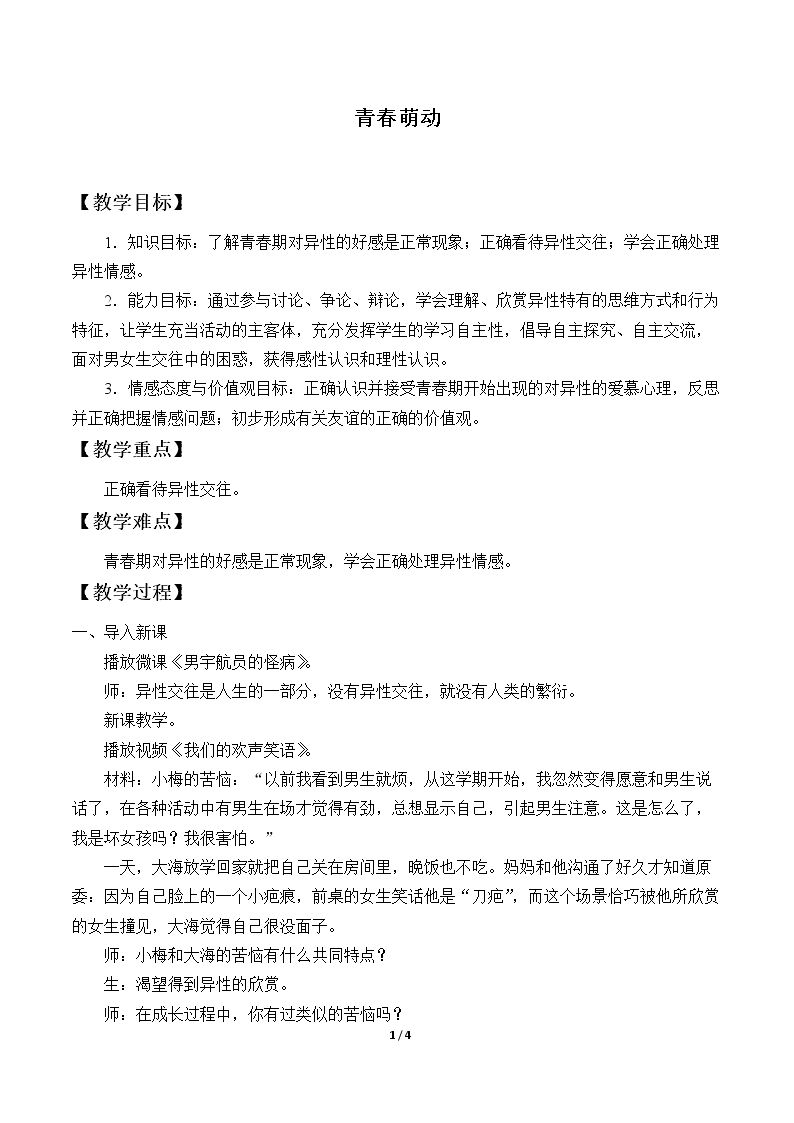 青春萌动

【教学目标】

1.知识目标：了解青春期对异性的好感是正常现象；正确看待异性交往；学会正确处理异性情感。

2.能力目标：通过参与讨论、争论、辩论，学会理解、欣赏异性特有的思维方式和行为特征，让学生充当活动的主客体，充分发挥学生的学习自主性，倡导自主探究、自主交流，面对男女生交往中的困惑，获得感性认识和理性认识。

3.情感态度与价值观目标：正确认识并接受青春期开始出现的对异性的爱慕心理，反思并正确把握情感问题；初步形成有关友谊的正确的价值观。

【教学重点】

正确看待异性交往。

【教学难点】

青春期对异性的好感是正常现象，学会正确处理异性情感。

【教学过程】

一、导入新课

播放微课《男宇航员的怪病》

师：异性交往是人生的一部分，没有异性交往，就没有人类的繁衍。

新课教学。

播放视频《我们的欢声笑语》

材料：小梅的苦恼：“以前我看到男生就烦，从这学期开始，我忽然变得愿意和男生说话了，在各种活动中有男生在场才觉得有劲，总想显示自己，引起男生注意。这是怎么了，我是坏女孩吗？我很害怕。”

一天，大海放学回家就把自己关在房间里，晚饭也不吃。妈妈和他沟通了好久才知道原委：因为自己脸上的一个小疤痕，前桌的女生笑话他是“刀疤”，而这个场景恰巧被他所欣赏的女生撞见，大海觉得自己很没面子。

师：小梅和大海的苦恼有什么共同特点？

生：渴望得到异性的欣赏。

师：在成长过程中，你有过类似的苦恼吗？

1/4